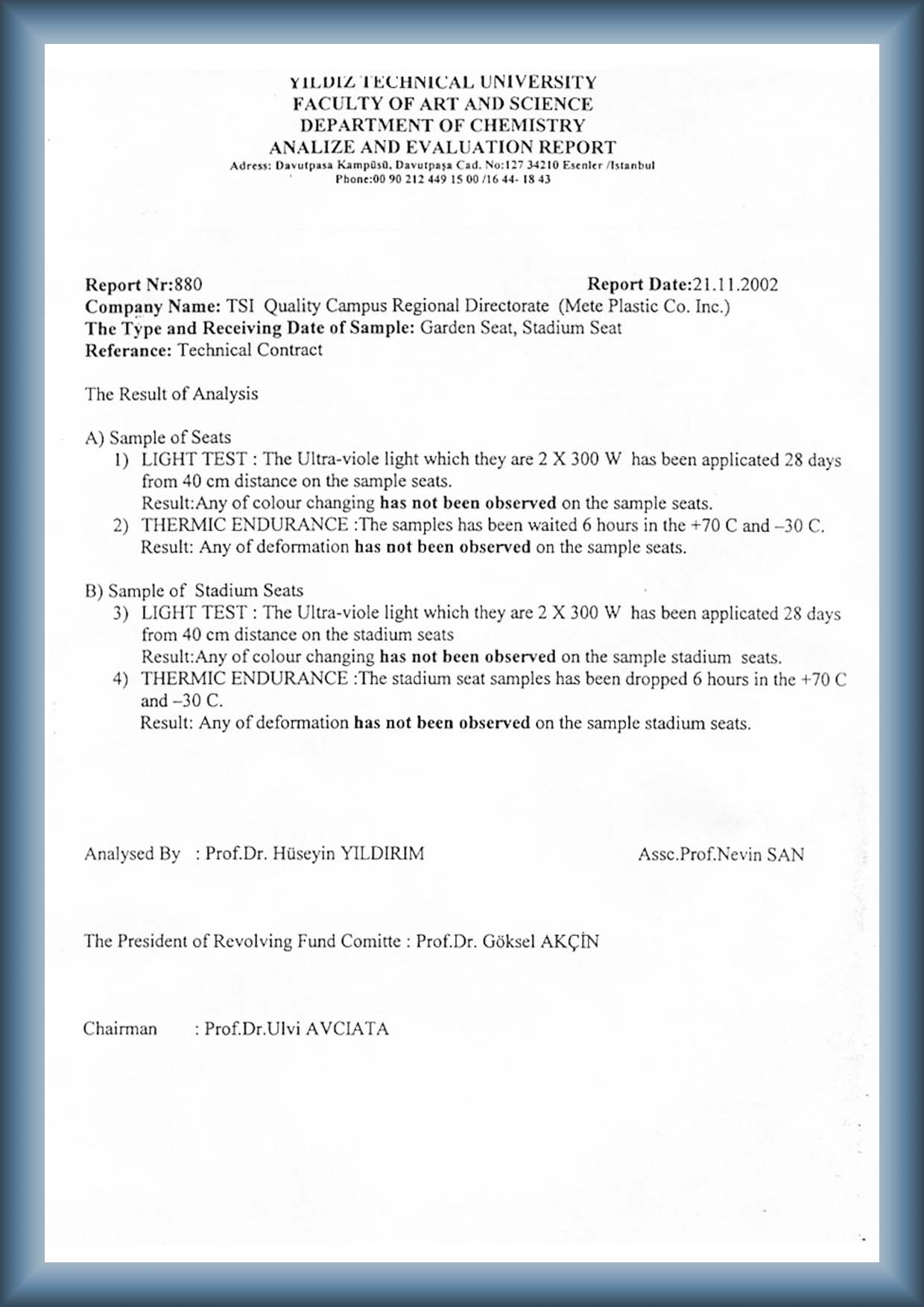 YILDIZ TECHNICAL UNIVERSITY
FACULTY OF ART AND SCIENCE
DEPARTMENT OF CHEMISTRY
ANALIZE AND EVALUATION REPORT
Adress: Davutpasa Kampüsü, Davutpaşa Cad. No:127 34210 Esenler /Istanbul
Phone:00 90 212 449 15 00 /16 44- 18 43

Report Nr:880 Report Date:21.11.2002
Company Name: TSI Quality Campus Regional Directorate (Mete Plastic Co. Inc.)
The Type and Receiving Date of Sample: Garden Seat, Stadium Seat
Referance: Technical Contract

The Result of Analysis

A) Sample of Seats
1) LIGHT TEST : The Ultra-viole light which they are 2 X 300 W has been applicated 28 days from 40 cm distance on the sample seats.
Result:Any of colour changing has not been observed on the sample seats.
2) THERMIC ENDURANCE :The samples has been waited 6 hours in the +70 C and –30 C.
Result: Any of deformation has not been observed on the sample seats.

B) Sample of Stadium Seats
3) LIGHT TEST : The Ultra-viole light which they are 2 X 300 W has been applicated 28 days from 40 cm distance on the stadium seats
Result:Any of colour changing has not been observed on the sample stadium seats.
4) THERMIC ENDURANCE :The stadium seat samples has been dropped 6 hours in the +70 C and –30 C.
Result: Any of deformation has not been observed on the sample stadium seats.

Analysed By : Prof.Dr. Hüseyin YILDIRIM Assc.Prof.Nevin SAN

The President of Revolving Fund Comitte : Prof.Dr. Göksel AKÇİN

Chairman : Prof.Dr.Ulvi AVCIATA